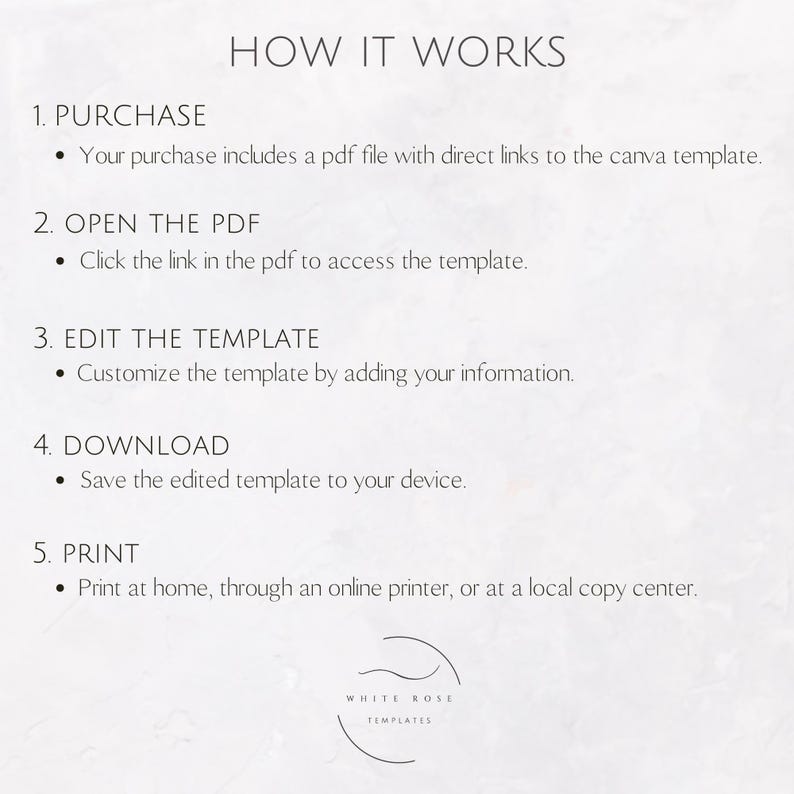 HOW IT WORKS

1. PURCHASE
• Your purchase includes a pdf file with direct links to the canva template.

2. OPEN THE PDF
• Click the link in the pdf to access the template.

3. EDIT THE TEMPLATE
• Customize the template by adding your information.

4. DOWNLOAD
• Save the edited template to your device.

5. PRINT
• Print at home, through an online printer, or at a local copy center.

WHITE ROSE
TEMPLATES